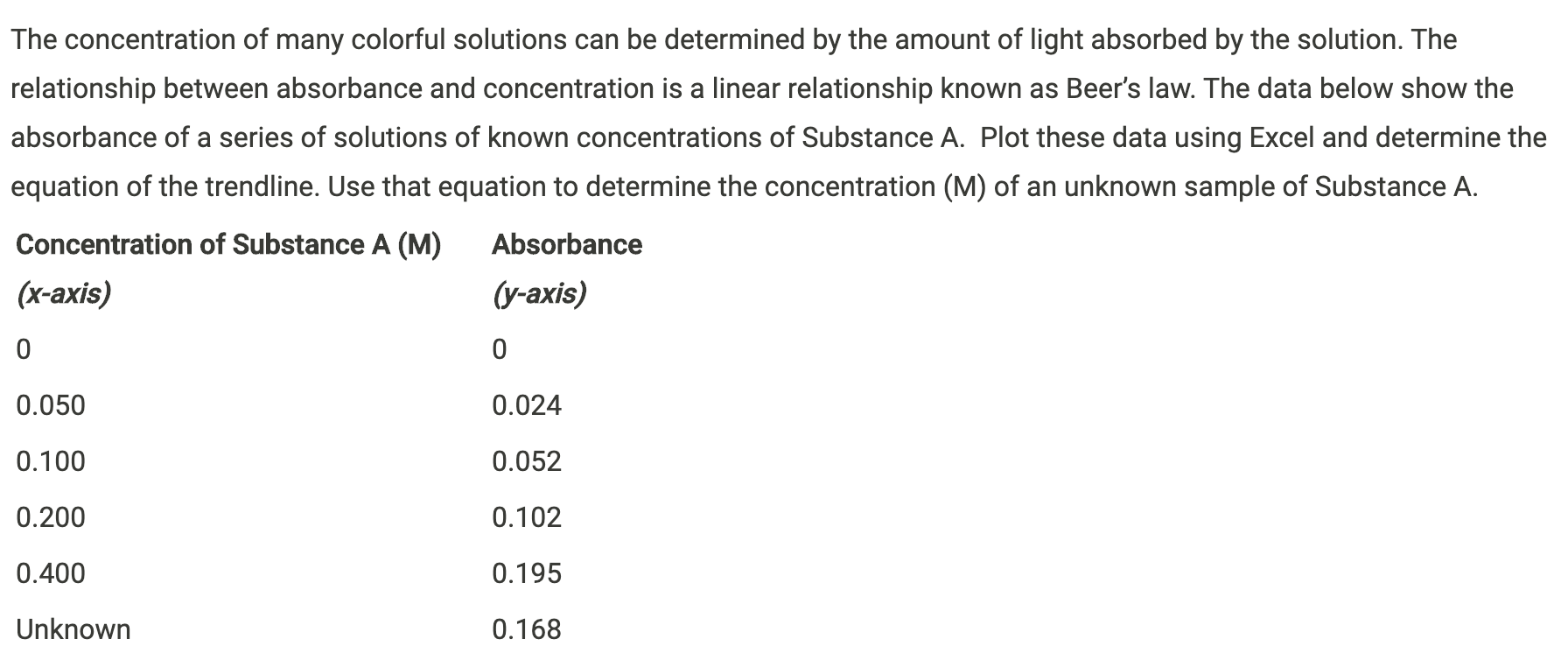 The concentration of many colorful solutions can be determined by the amount of light absorbed by the solution. The relationship between absorbance and concentration is a linear relationship known as Beer's law. The data below show the absorbance of a series of solutions of known concentrations of Substance A.  Plot these data using Excel and determine the equation of the trendline. Use that equation to determine the concentration (M) of an unknown sample of Substance A.

| Concentration of Substance A (M) (x-axis) | Absorbance (y-axis) |
|---|---|
| 0 | 0 |
| 0.050 | 0.024 |
| 0.100 | 0.052 |
| 0.200 | 0.102 |
| 0.400 | 0.195 |
| Unknown | 0.168 |